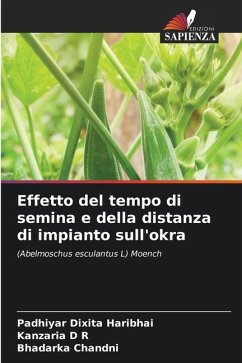 EDIZIONI
SAPIENZA

Effetto del tempo di semina e della distanza di impianto sull'okra

(Abelmoschus esculantus L) Moench

Padhiyar Dixita Haribhai
Kanzaria D R
Bhadarka Chandni